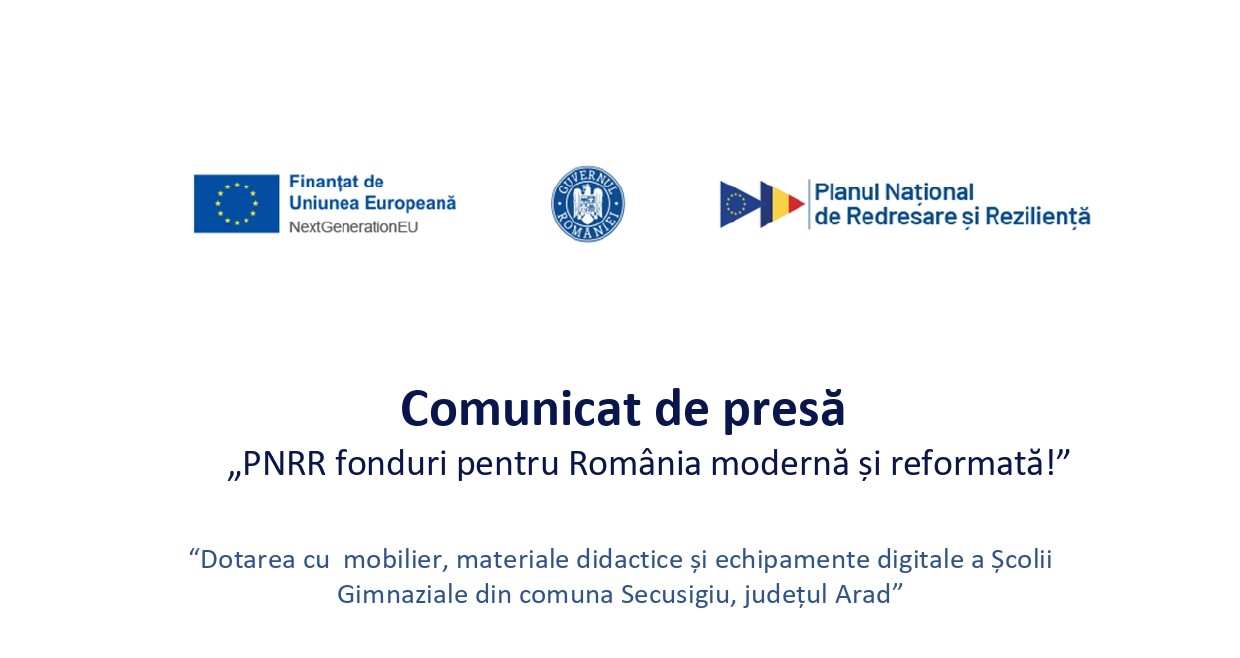 Finanțat de
Uniunea Europeană
NextGenerationEU

GUVERNUL ROMÂNIEI

Planul Național
de Redresare și Reziliență

Comunicat de presă

„PNRR fonduri pentru România modernă și reformată!"

"Dotarea cu mobilier, materiale didactice și echipamente digitale a Școlii Gimnaziale din comuna Secusigiu, județul Arad"